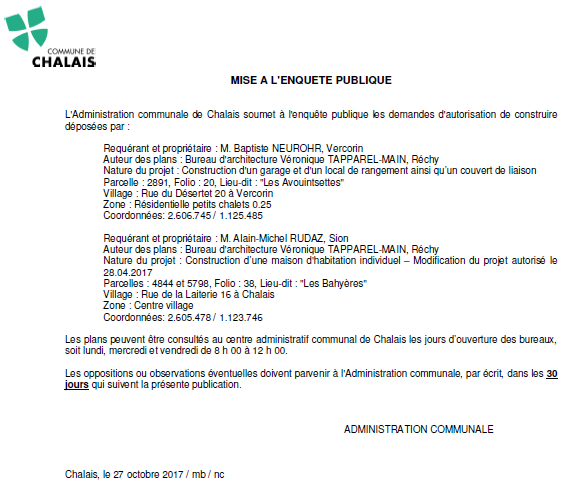 COMMUNE DE
CHALAIS

MISE A L'ENQUETE PUBLIQUE

L'Administration communale de Chalais soumet à l'enquête publique les demandes d'autorisation de construire déposées par :

Requérant et propriétaire : M. Baptiste NEUROHR, Vercorin
Auteur des plans : Bureau d'architecture Véronique TAPPAREL-MAIN, Réchy
Nature du projet : Construction d'un garage et d'un local de rangement ainsi qu'un couvert de liaison
Parcelle : 2891, Folio : 20, Lieu-dit : "Les Avouintsettes"
Village : Rue du Désertet 20 à Vercorin
Zone : Résidentielle petits chalets 0.25
Coordonnées: 2.606.745 / 1.125.485

Requérant et propriétaire : M. Alain-Michel RUDAZ, Sion
Auteur des plans : Bureau d'architecture Véronique TAPPAREL-MAIN, Réchy
Nature du projet : Construction d'une maison d'habitation individuel – Modification du projet autorisé le 28.04.2017
Parcelles : 4844 et 5798, Folio : 38, Lieu-dit : "Les Bahyères"
Village : Rue de la Laiterie 16 à Chalais
Zone : Centre village
Coordonnées: 2.605.478 / 1.123.746

Les plans peuvent être consultés au centre administratif communal de Chalais les jours d'ouverture des bureaux, soit lundi, mercredi et vendredi de 8 h 00 à 12 h 00.

Les oppositions ou observations éventuelles doivent parvenir à l'Administration communale, par écrit, dans les 30 jours qui suivent la présente publication.

ADMINISTRATION COMMUNALE

Chalais, le 27 octobre 2017 / mb / nc